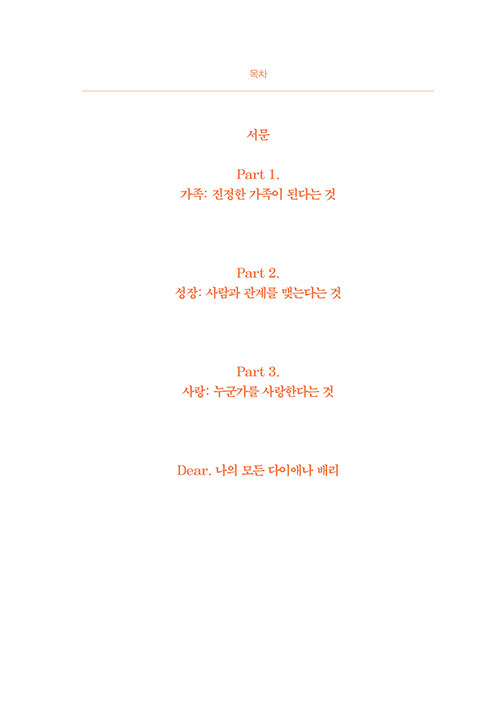 목차

서문

Part 1.
가족: 진정한 가족이 된다는 것

Part 2.
성장: 사람과 관계를 맺는다는 것

Part 3.
사랑: 누군가를 사랑한다는 것

Dear. 나의 모든 다이애나 배리